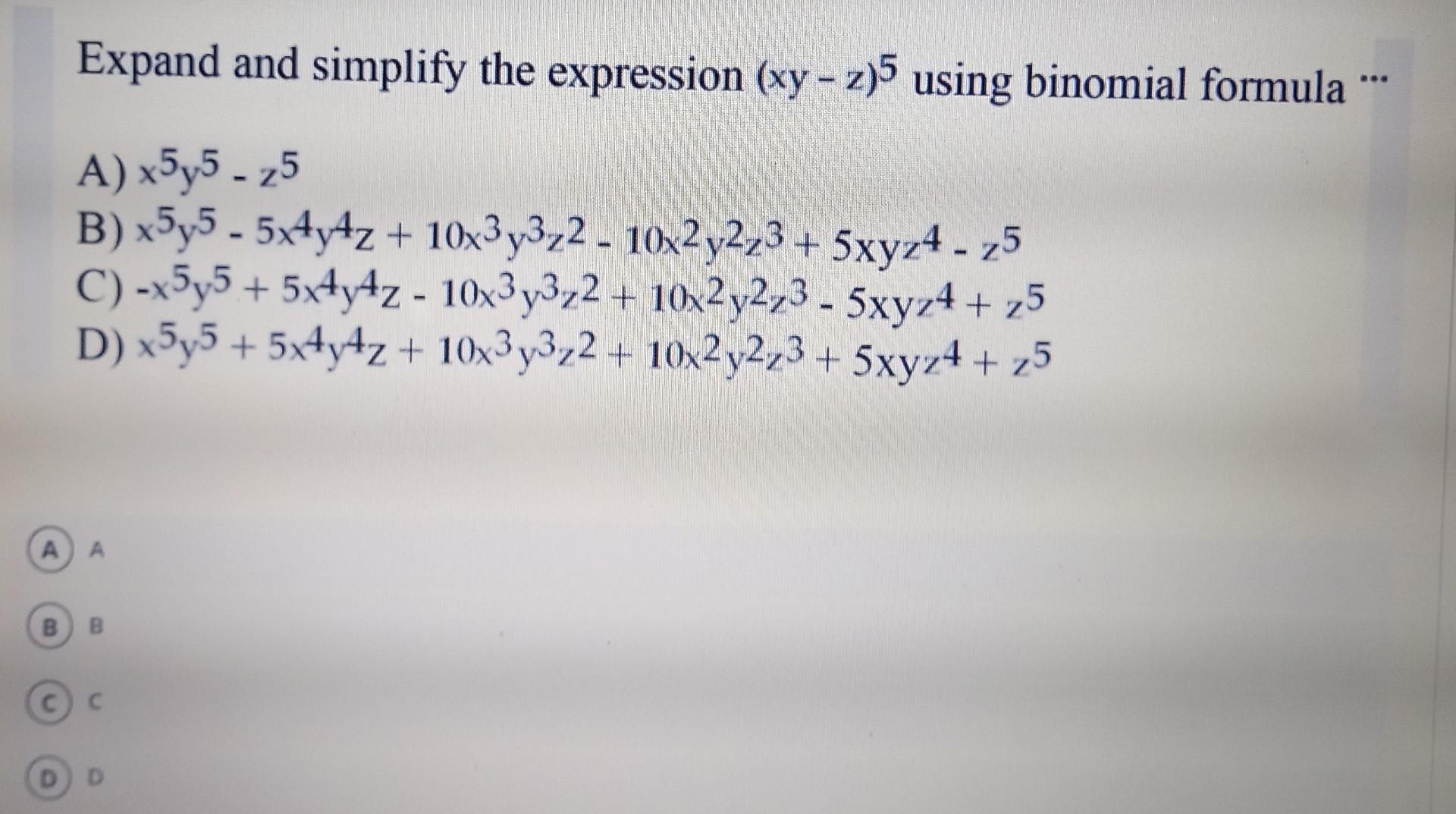 Expand and simplify the expression $(xy - z)^5$ using binomial formula ...

A) $x^5y^5 - z^5$
B) $x^5y^5 - 5x^4y^4z + 10x^3y^3z^2 - 10x^2y^2z^3 + 5xyz^4 - z^5$
C) $-x^5y^5 + 5x^4y^4z - 10x^3y^3z^2 + 10x^2y^2z^3 - 5xyz^4 + z^5$
D) $x^5y^5 + 5x^4y^4z + 10x^3y^3z^2 + 10x^2y^2z^3 + 5xyz^4 + z^5$

A A

B B

C C

D D